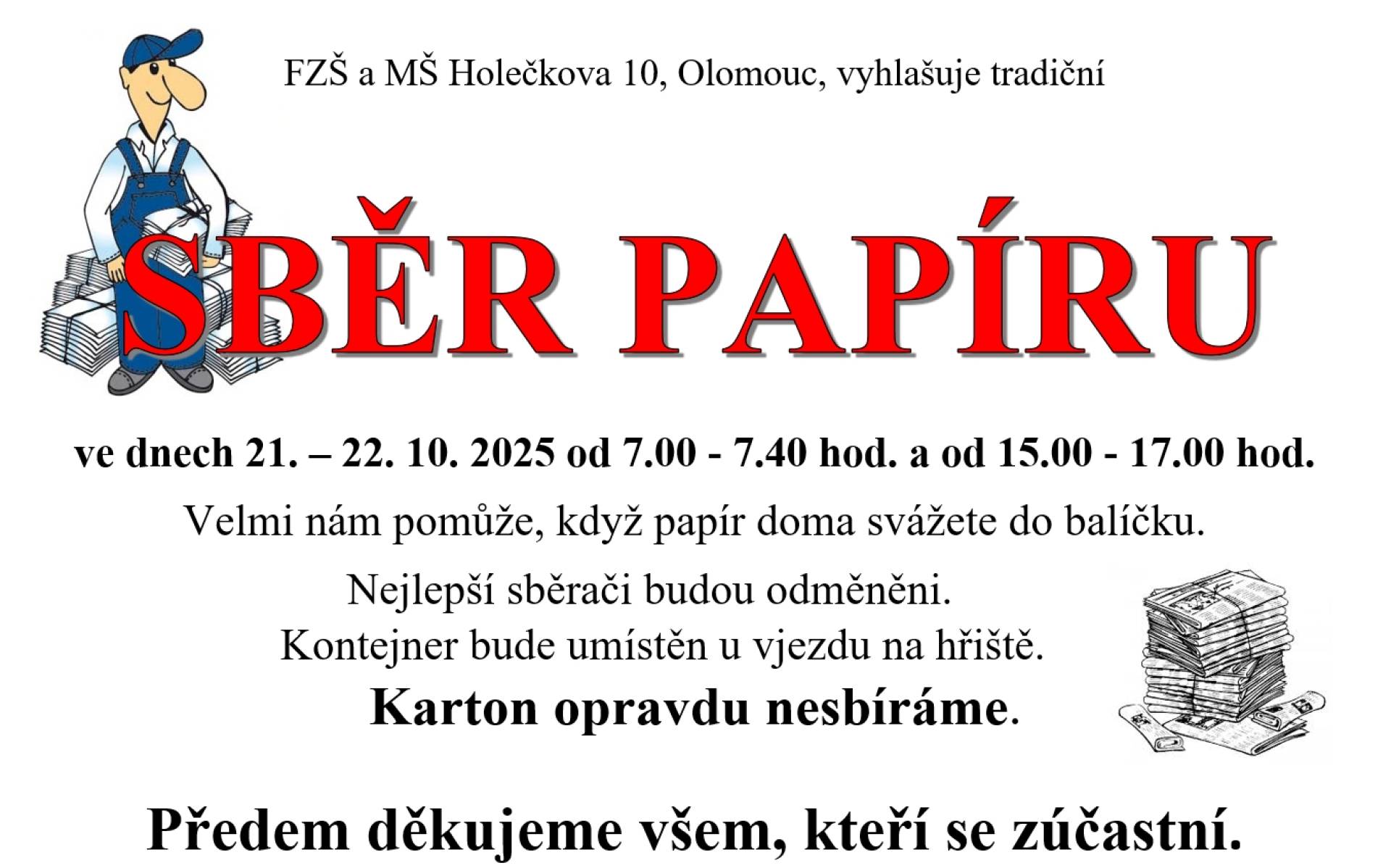 FZŠ a MŠ Holečkova 10, Olomouc, vyhlašuje tradiční

SBĚR PAPÍRU

ve dnech 21. – 22. 10. 2025 od 7.00 - 7.40 hod. a od 15.00 - 17.00 hod.

Velmi nám pomůže, když papír doma svážete do balíčku.

Nejlepší sběrači budou odměněni.

Kontejner bude umístěn u vjezdu na hřiště.

Karton opravdu nesbíráme.

Předem děkujeme všem, kteří se zúčastní.